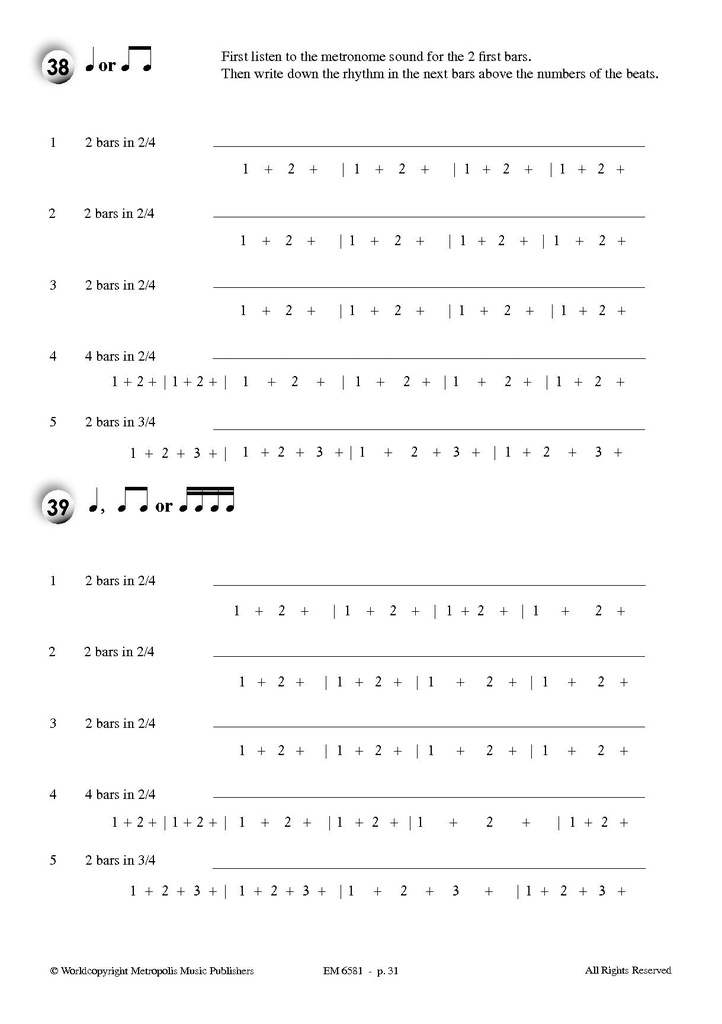 38 ♩ or ♫

First listen to the metronome sound for the 2 first bars.
Then write down the rhythm in the next bars above the numbers of the beats.

1 2 bars in 2/4
1 + 2 + | 1 + 2 + | 1 + 2 + | 1 + 2 +

2 2 bars in 2/4
1 + 2 + | 1 + 2 + | 1 + 2 + | 1 + 2 +

3 2 bars in 2/4
1 + 2 + | 1 + 2 + | 1 + 2 + | 1 + 2 +

4 4 bars in 2/4
1 + 2 + | 1 + 2 + | 1 + 2 + | 1 + 2 + | 1 + 2 + | 1 + 2 +

5 2 bars in 3/4
1 + 2 + 3 + | 1 + 2 + 3 + | 1 + 2 + 3 + | 1 + 2 + 3 +

39 ♩, ♫ or ♬♬

1 2 bars in 2/4
1 + 2 + | 1 + 2 + | 1 + 2 + | 1 + 2 +

2 2 bars in 2/4
1 + 2 + | 1 + 2 + | 1 + 2 + | 1 + 2 +

3 2 bars in 2/4
1 + 2 + | 1 + 2 + | 1 + 2 + | 1 + 2 +

4 4 bars in 2/4
1 + 2 + | 1 + 2 + | 1 + 2 + | 1 + 2 + | 1 + 2 + | 1 + 2 +

5 2 bars in 3/4
1 + 2 + 3 + | 1 + 2 + 3 + | 1 + 2 + 3 + | 1 + 2 + 3 +

© Worldcopyright Metropolis Music Publishers EM 6581 - p. 31 All Rights Reserved